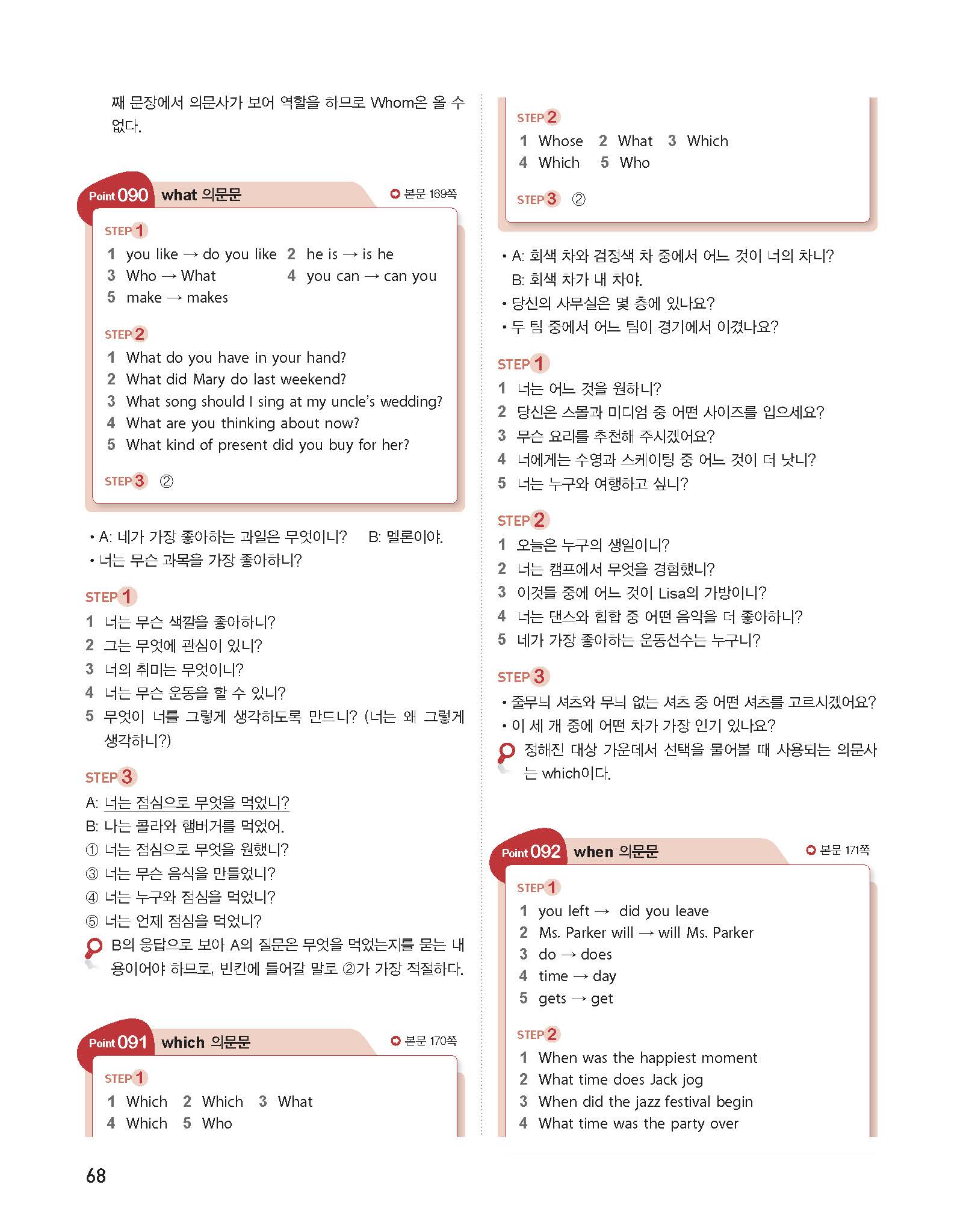 째 문장에서 의문사가 보어 역할을 하므로 Whom은 올 수 없다.

Point 090 what 의문문 본문 169쪽

STEP 1
1 you like → do you like 2 he is → is he
3 Who → What 4 you can → can you
5 make → makes

STEP 2
1 What do you have in your hand?
2 What did Mary do last weekend?
3 What song should I sing at my uncle's wedding?
4 What are you thinking about now?
5 What kind of present did you buy for her?

STEP 3 ②

• A: 네가 가장 좋아하는 과일은 무엇이니? B: 멜론이야.
• 너는 무슨 과목을 가장 좋아하니?

STEP 1
1 너는 무슨 색깔을 좋아하니?
2 그는 무엇에 관심이 있니?
3 너의 취미는 무엇이니?
4 너는 무슨 운동을 할 수 있니?
5 무엇이 너를 그렇게 생각하도록 만드니? (너는 왜 그렇게 생각하니?)

STEP 3
A: 너는 점심으로 무엇을 먹었니?
B: 나는 콜라와 햄버거를 먹었어.
① 너는 점심으로 무엇을 원했니?
③ 너는 무슨 음식을 만들었니?
④ 너는 누구와 점심을 먹었니?
⑤ 너는 언제 점심을 먹었니?
B의 응답으로 보아 A의 질문은 무엇을 먹었는지를 묻는 내용이어야 하므로, 빈칸에 들어갈 말로 ②가 가장 적절하다.

Point 091 which 의문문 본문 170쪽

STEP 1
1 Which 2 Which 3 What
4 Which 5 Who

STEP 2
1 Whose 2 What 3 Which
4 Which 5 Who

STEP 3 ②

• A: 회색 차와 검정색 차 중에서 어느 것이 너의 차니?
B: 회색 차가 내 차야.
• 당신의 사무실은 몇 층에 있나요?
• 두 팀 중에서 어느 팀이 경기에서 이겼나요?

STEP 1
1 너는 어느 것을 원하니?
2 당신은 스몰과 미디엄 중 어떤 사이즈를 입으세요?
3 무슨 요리를 추천해 주시겠어요?
4 너에게는 수영과 스케이팅 중 어느 것이 더 낫니?
5 너는 누구와 여행하고 싶니?

STEP 2
1 오늘은 누구의 생일이니?
2 너는 캠프에서 무엇을 경험했니?
3 이것들 중에 어느 것이 Lisa의 가방이니?
4 너는 댄스와 힙합 중 어떤 음악을 더 좋아하니?
5 네가 가장 좋아하는 운동선수는 누구니?

STEP 3
• 줄무늬 셔츠와 무늬 없는 셔츠 중 어떤 셔츠를 고르시겠어요?
• 이 세 개 중에 어떤 차가 가장 인기 있나요?
정해진 대상 가운데서 선택을 물어볼 때 사용되는 의문사는 which이다.

Point 092 when 의문문 본문 171쪽

STEP 1
1 you left → did you leave
2 Ms. Parker will → will Ms. Parker
3 do → does
4 time → day
5 gets → get

STEP 2
1 When was the happiest moment
2 What time does Jack jog
3 When did the jazz festival begin
4 What time was the party over

68